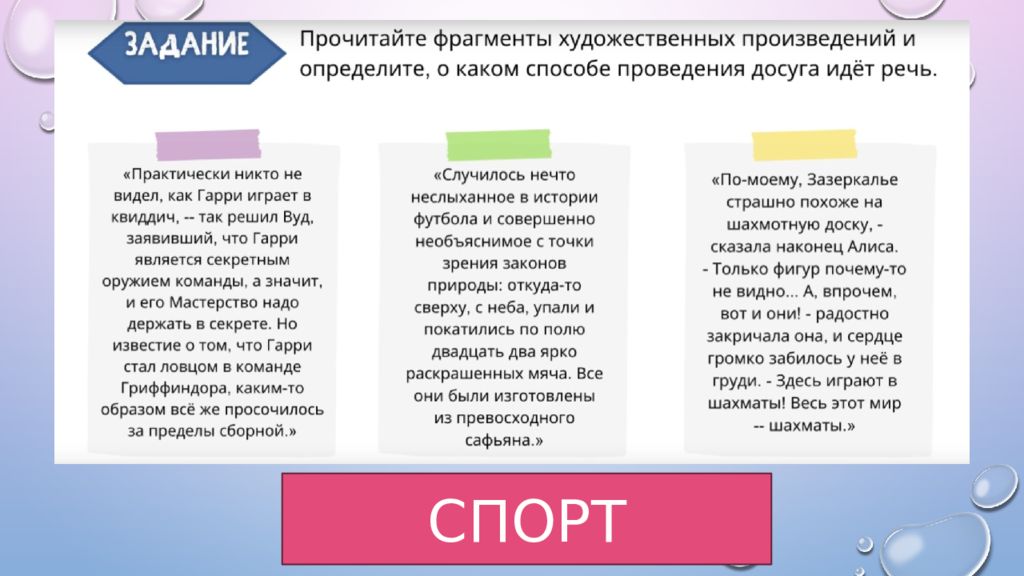 ЗАДАНИЕ

Прочитайте фрагменты художественных произведений и определите, о каком способе проведения досуга идёт речь.

«Практически никто не видел, как Гарри играет в квиддич, -- так решил Вуд, заявивший, что Гарри является секретным оружием команды, а значит, и его Мастерство надо держать в секрете. Но известие о том, что Гарри стал ловцом в команде Гриффиндора, каким-то образом всё же просочилось за пределы сборной.»

«Случилось нечто неслыханное в истории футбола и совершенно необъяснимое с точки зрения законов природы: откуда-то сверху, с неба, упали и покатились по полю двадцать два ярко раскрашенных мяча. Все они были изготовлены из превосходного сафьяна.»

«По-моему, Зазеркалье страшно похоже на шахматную доску, - сказала наконец Алиса.
- Только фигур почему-то не видно... А, впрочем, вот и они! - радостно закричала она, и сердце громко забилось у неё в груди. - Здесь играют в шахматы! Весь этот мир -- шахматы.»

СПОРТ